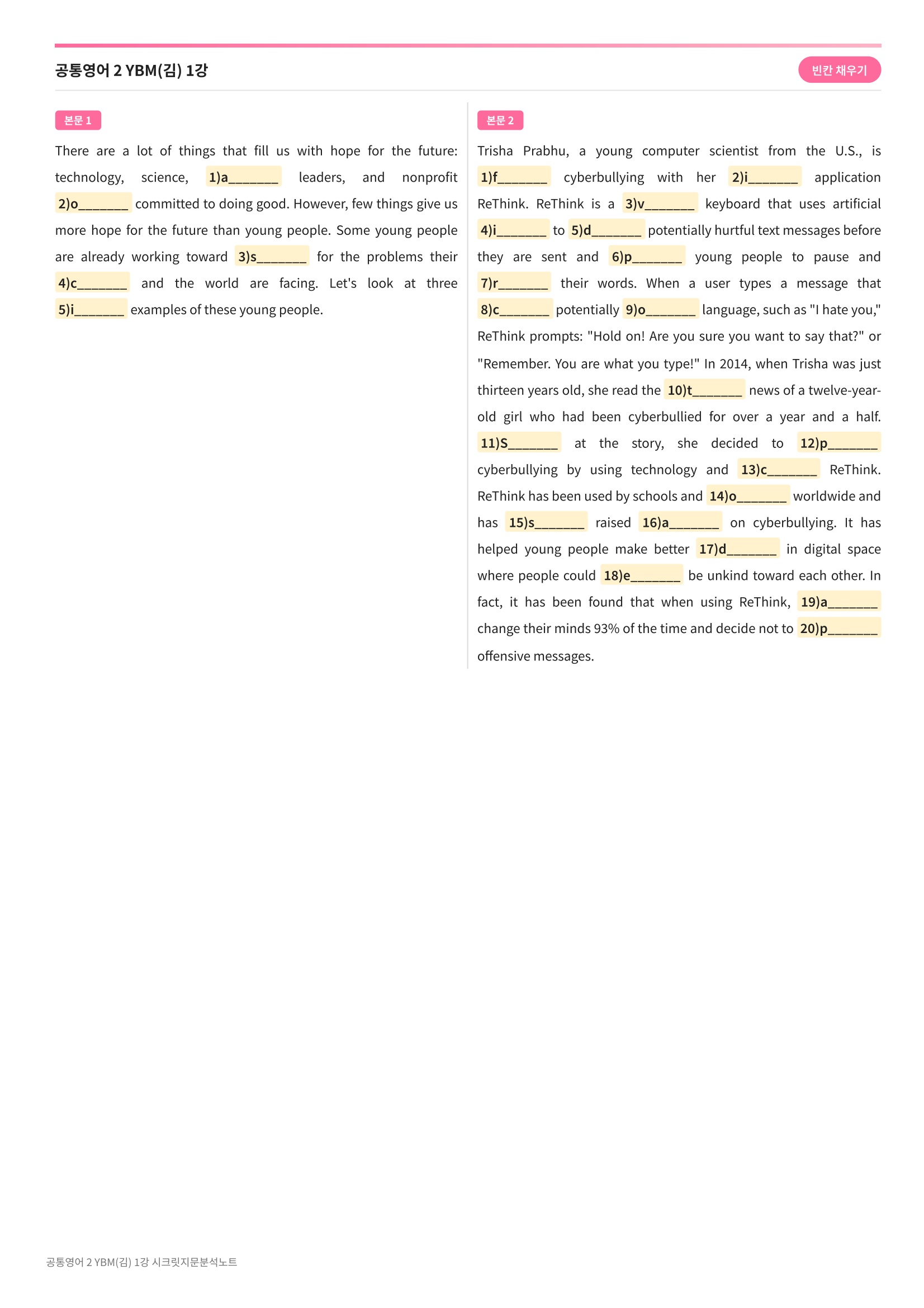 공통영어 2 YBM(김) 1강

빈칸 채우기

본문 1

There are a lot of things that fill us with hope for the future: technology, science, 1)a_______ leaders, and nonprofit 2)o_______ committed to doing good. However, few things give us more hope for the future than young people. Some young people are already working toward 3)s_______ for the problems their 4)c_______ and the world are facing. Let's look at three 5)i_______ examples of these young people.

본문 2

Trisha Prabhu, a young computer scientist from the U.S., is 1)f_______ cyberbullying with her 2)i_______ application ReThink. ReThink is a 3)v_______ keyboard that uses artificial 4)i_______ to 5)d_______ potentially hurtful text messages before they are sent and 6)p_______ young people to pause and 7)r_______ their words. When a user types a message that 8)c_______ potentially 9)o_______ language, such as "I hate you," ReThink prompts: "Hold on! Are you sure you want to say that?" or "Remember. You are what you type!" In 2014, when Trisha was just thirteen years old, she read the 10)t_______ news of a twelve-year-old girl who had been cyberbullied for over a year and a half. 11)S_______ at the story, she decided to 12)p_______ cyberbullying by using technology and 13)c_______ ReThink. ReThink has been used by schools and 14)o_______ worldwide and has 15)s_______ raised 16)a_______ on cyberbullying. It has helped young people make better 17)d_______ in digital space where people could 18)e_______ be unkind toward each other. In fact, it has been found that when using ReThink, 19)a_______ change their minds 93% of the time and decide not to 20)p_______ offensive messages.

공통영어 2 YBM(김) 1강 시크릿지문분석노트